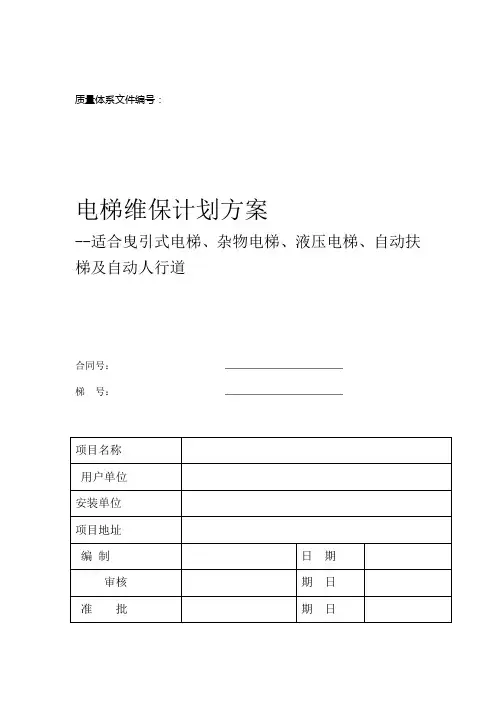 质量体系文件编号：

电梯维保计划方案

--适合曳引式电梯、杂物电梯、液压电梯、自动扶梯及自动人行道

合同号：

梯 号：

| 项目名称 | | | |
|---|---|---|---|
| 用户单位 | | | |
| 安装单位 | | | |
| 项目地址 | | | |
| 编 制 | | 日 期 | |
| 审核 | | 期 日 | |
| 准 批 | | 期 日 | |